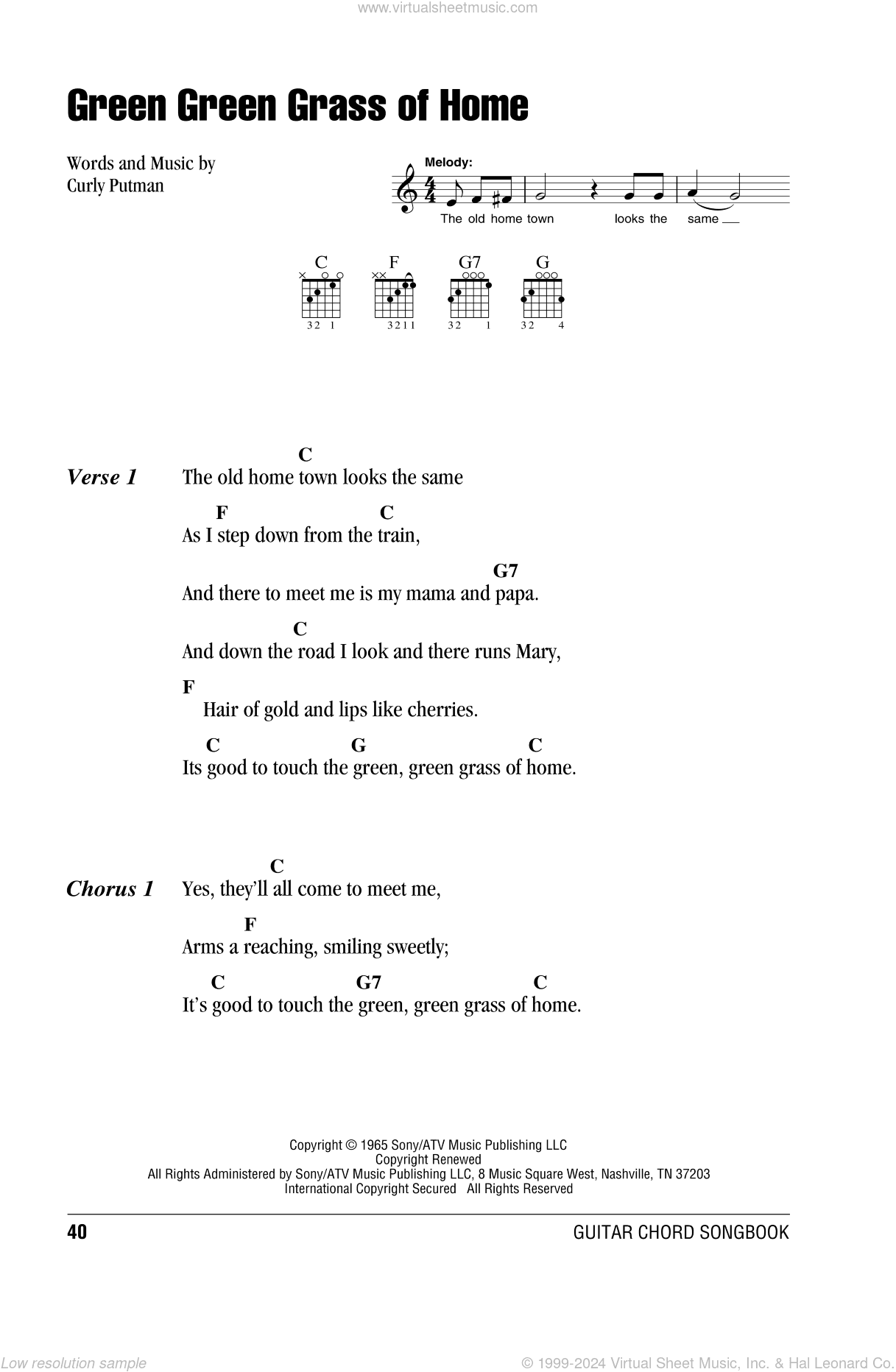 www.virtualsheetmusic.com

Green Green Grass of Home

Words and Music by
Curly Putman

Melody:

The old home town looks the same

C F G7 G

32 1 3211 32 1 32 4

Verse 1

C
The old home town looks the same

F C
As I step down from the train,

G7
And there to meet me is my mama and papa.

C
And down the road I look and there runs Mary,

F
Hair of gold and lips like cherries.

C G C
Its good to touch the green, green grass of home.

Chorus 1

C
Yes, they'll all come to meet me,

F
Arms a reaching, smiling sweetly;

C G7 C
It's good to touch the green, green grass of home.

Copyright © 1965 Sony/ATV Music Publishing LLC
Copyright Renewed
All Rights Administered by Sony/ATV Music Publishing LLC, 8 Music Square West, Nashville, TN 37203
International Copyright Secured All Rights Reserved

40 GUITAR CHORD SONGBOOK

Low resolution sample © 1999-2024 Virtual Sheet Music, Inc. & Hal Leonard Co.